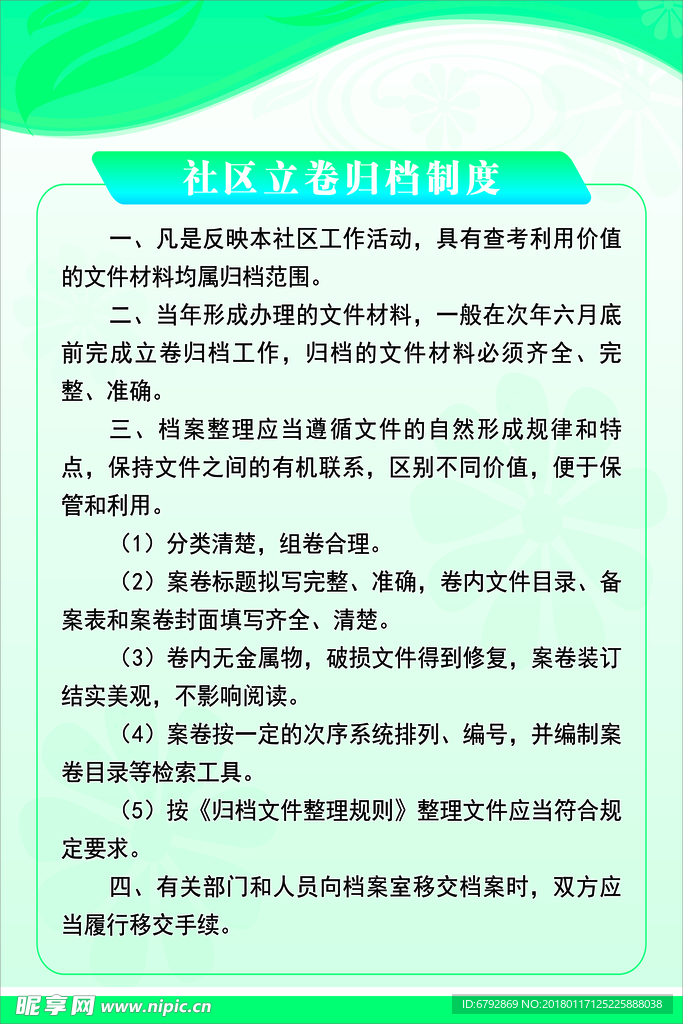 社区立卷归档制度

一、凡是反映本社区工作活动，具有查考利用价值的文件材料均属归档范围。

二、当年形成办理的文件材料，一般在次年六月底前完成立卷归档工作，归档的文件材料必须齐全、完整、准确。

三、档案整理应当遵循文件的自然形成规律和特点，保持文件之间的有机联系，区别不同价值，便于保管和利用。

（1）分类清楚，组卷合理。

（2）案卷标题拟写完整、准确，卷内文件目录、备案表和案卷封面填写齐全、清楚。

（3）卷内无金属物，破损文件得到修复，案卷装订结实美观，不影响阅读。

（4）案卷按一定的次序系统排列、编号，并编制案卷目录等检索工具。

（5）按《归档文件整理规则》整理文件应当符合规定要求。

四、有关部门和人员向档案室移交档案时，双方应当履行移交手续。

昵享网 www.nipic.cn
ID:6792869 NO:20180117125225888038